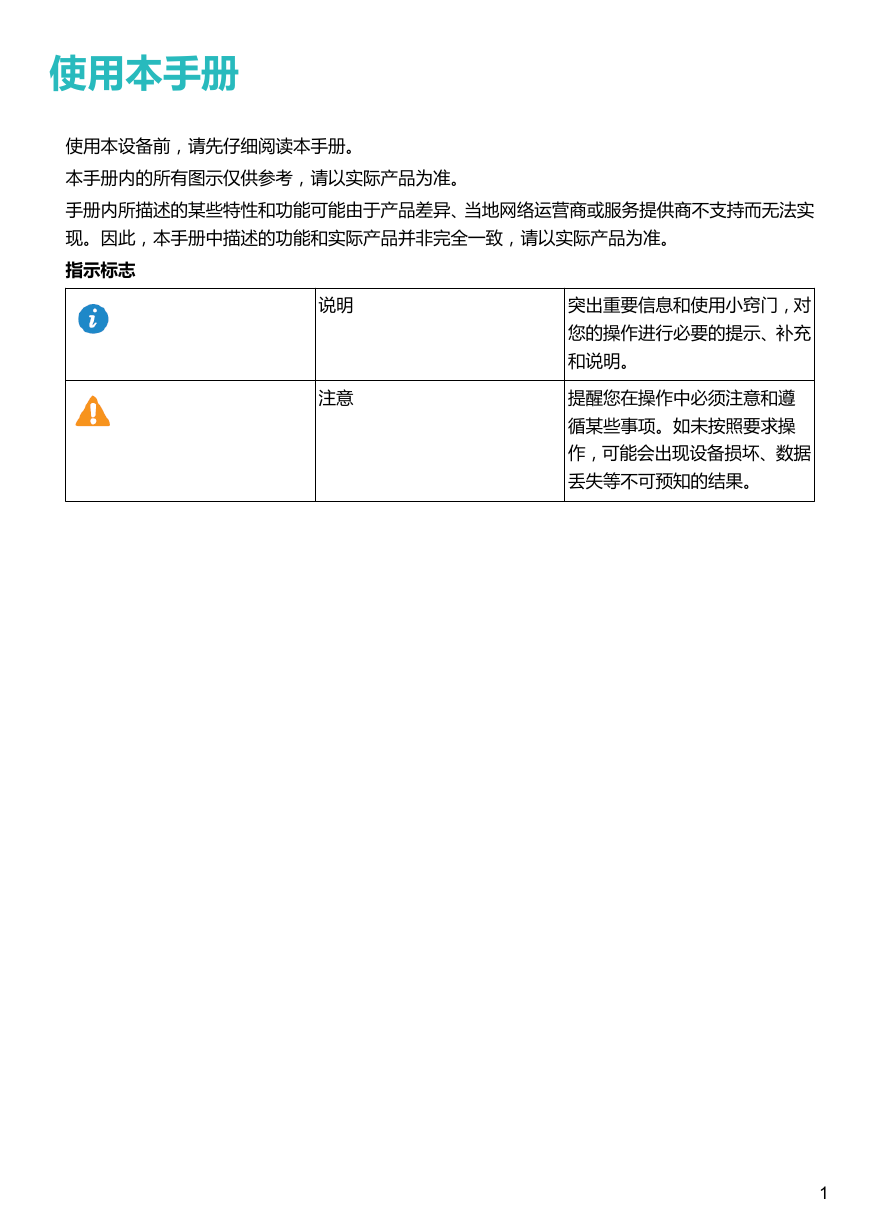 使用本手册

使用本设备前，请先仔细阅读本手册。

本手册内的所有图示仅供参考，请以实际产品为准。

手册内所描述的某些特性和功能可能由于产品差异、当地网络运营商或服务提供商不支持而无法实现。因此，本手册中描述的功能和实际产品并非完全一致，请以实际产品为准。

指示标志

|  | 说明 | 突出重要信息和使用小窍门，对您的操作进行必要的提示、补充和说明。 |
|---|---|---|
|  | 注意 | 提醒您在操作中必须注意和遵循某些事项。如未按照要求操作，可能会出现设备损坏、数据丢失等不可预知的结果。 |

1